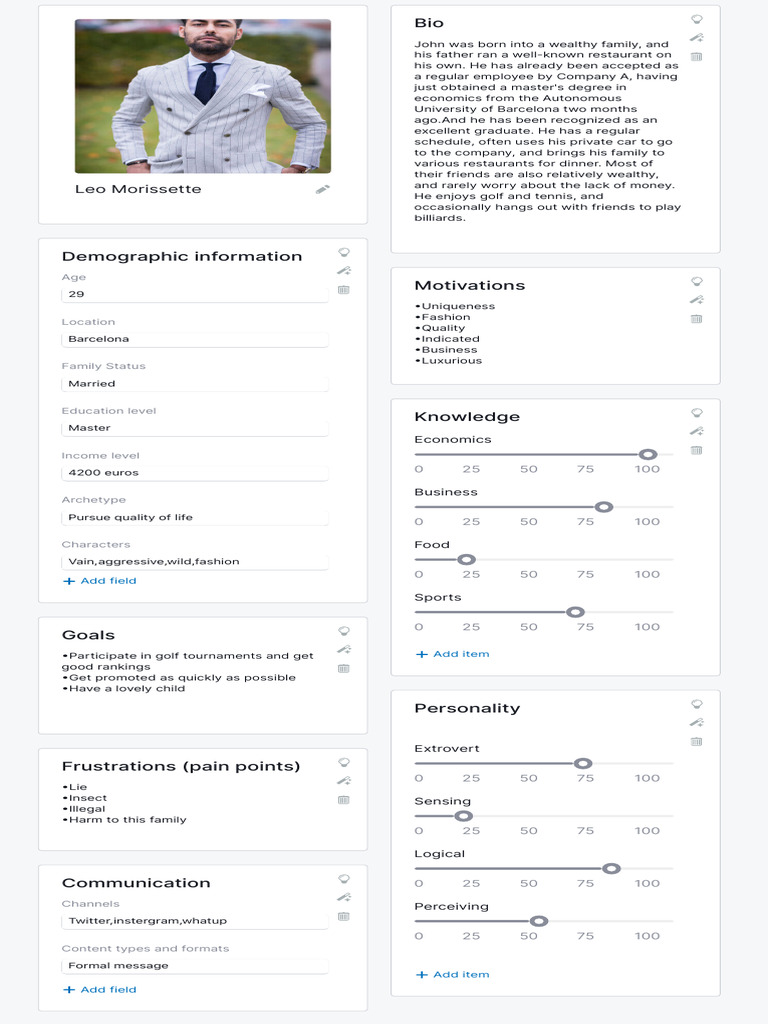 Leo Morissette

Demographic information

Age
29

Location
Barcelona

Family Status
Married

Education level
Master

Income level
4200 euros

Archetype
Pursue quality of life

Characters
Vain,aggressive,wild,fashion

+ Add field

Goals

•Participate in golf tournaments and get good rankings
•Get promoted as quickly as possible
•Have a lovely child

Frustrations (pain points)

•Lie
•Insect
•Illegal
•Harm to this family

Communication

Channels
Twitter,instergram,whatup

Content types and formats
Formal message

+ Add field

Bio

John was born into a wealthy family, and his father ran a well-known restaurant on his own. He has already been accepted as a regular employee by Company A, having just obtained a master's degree in economics from the Autonomous University of Barcelona two months ago.And he has been recognized as an excellent graduate. He has a regular schedule, often uses his private car to go to the company, and brings his family to various restaurants for dinner. Most of their friends are also relatively wealthy, and rarely worry about the lack of money. He enjoys golf and tennis, and occasionally hangs out with friends to play billiards.

Motivations

•Uniqueness
•Fashion
•Quality
•Indicated
•Business
•Luxurious

Knowledge

Economics
0 25 50 75 100

Business
0 25 50 75 100

Food
0 25 50 75 100

Sports
0 25 50 75 100

+ Add item

Personality

Extrovert
0 25 50 75 100

Sensing
0 25 50 75 100

Logical
0 25 50 75 100

Perceiving
0 25 50 75 100

+ Add item